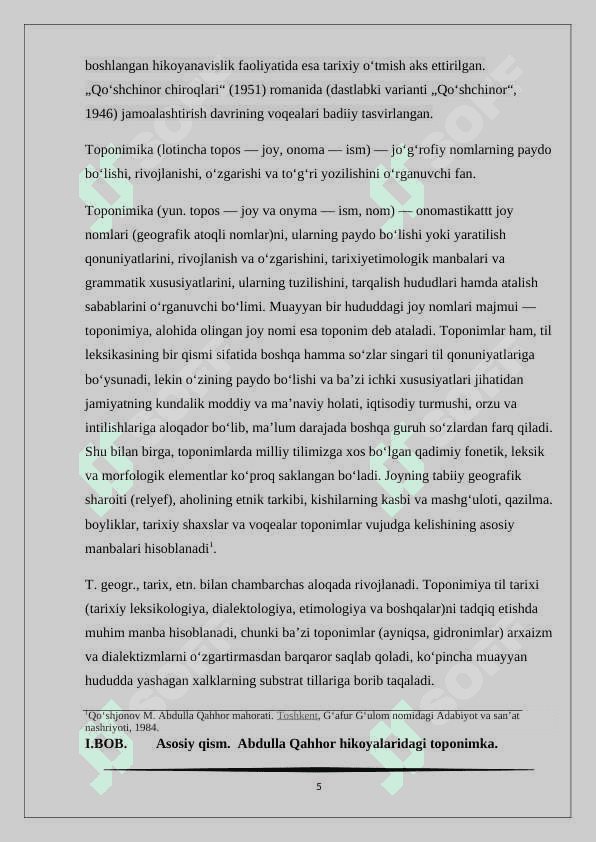 boshlangan hikoyanavislik faoliyatida esa tarixiy oʻtmish aks ettirilgan. „Qoʻshchinor chiroqlari“ (1951) romanida (dastlabki varianti „Qoʻshchinor“, 1946) jamoalashtirish davrining voqealari badiiy tasvirlangan.

Toponimika (lotincha topos — joy, onoma — ism) — joʻgʻrofiy nomlarning paydo boʻlishi, rivojlanishi, oʻzgarishi va toʻgʻri yozilishini oʻrganuvchi fan.

Toponimika (yun. topos — joy va onyma — ism, nom) — onomastikattt joy nomlari (geografik atoqli nomlar)ni, ularning paydo boʻlishi yoki yaratilish qonuniyatlarini, rivojlanish va oʻzgarishini, tarixiyetimologik manbalari va grammatik xususiyatlarini, ularning tuzilishini, tarqalish hududlari hamda atalish sabablarini oʻrganuvchi boʻlimi. Muayyan bir hududdagi joy nomlari majmui — toponimiya, alohida olingan joy nomi esa toponim deb ataladi. Toponimlar ham, til leksikasining bir qismi sifatida boshqa hamma soʻzlar singari til qonuniyatlariga boʻysunadi, lekin oʻzining paydo boʻlishi va baʼzi ichki xususiyatlari jihatidan jamiyatning kundalik moddiy va maʼnaviy holati, iqtisodiy turmushi, orzu va intilishlariga aloqador boʻlib, maʼlum darajada boshqa guruh soʻzlardan farq qiladi. Shu bilan birga, toponimlarda milliy tilimizga xos boʻlgan qadimiy fonetik, leksik va morfologik elementlar koʻproq saklangan boʻladi. Joyning tabiiy geografik sharoiti (relyef), aholining etnik tarkibi, kishilarning kasbi va mashgʻuloti, qazilma. boyliklar, tarixiy shaxslar va voqealar toponimlar vujudga kelishining asosiy manbalari hisoblanadi$^1$.

T. geogr., tarix, etn. bilan chambarchas aloqada rivojlanadi. Toponimiya til tarixi (tarixiy leksikologiya, dialektologiya, etimologiya va boshqalar)ni tadqiq etishda muhim manba hisoblanadi, chunki baʼzi toponimlar (ayniqsa, gidronimlar) arxaizm va dialektizmlarni oʻzgartirmasdan barqaror saqlab qoladi, koʻpincha muayyan hududda yashagan xalklarning substrat tillariga borib taqaladi.

$^1$Qoʻshjonov M. Abdulla Qahhor mahorati. Toshkent, Gʻafur Gʻulom nomidagi Adabiyot va sanʼat nashriyoti, 1984.

I.BOB. Asosiy qism. Abdulla Qahhor hikoyalaridagi toponimka.

5